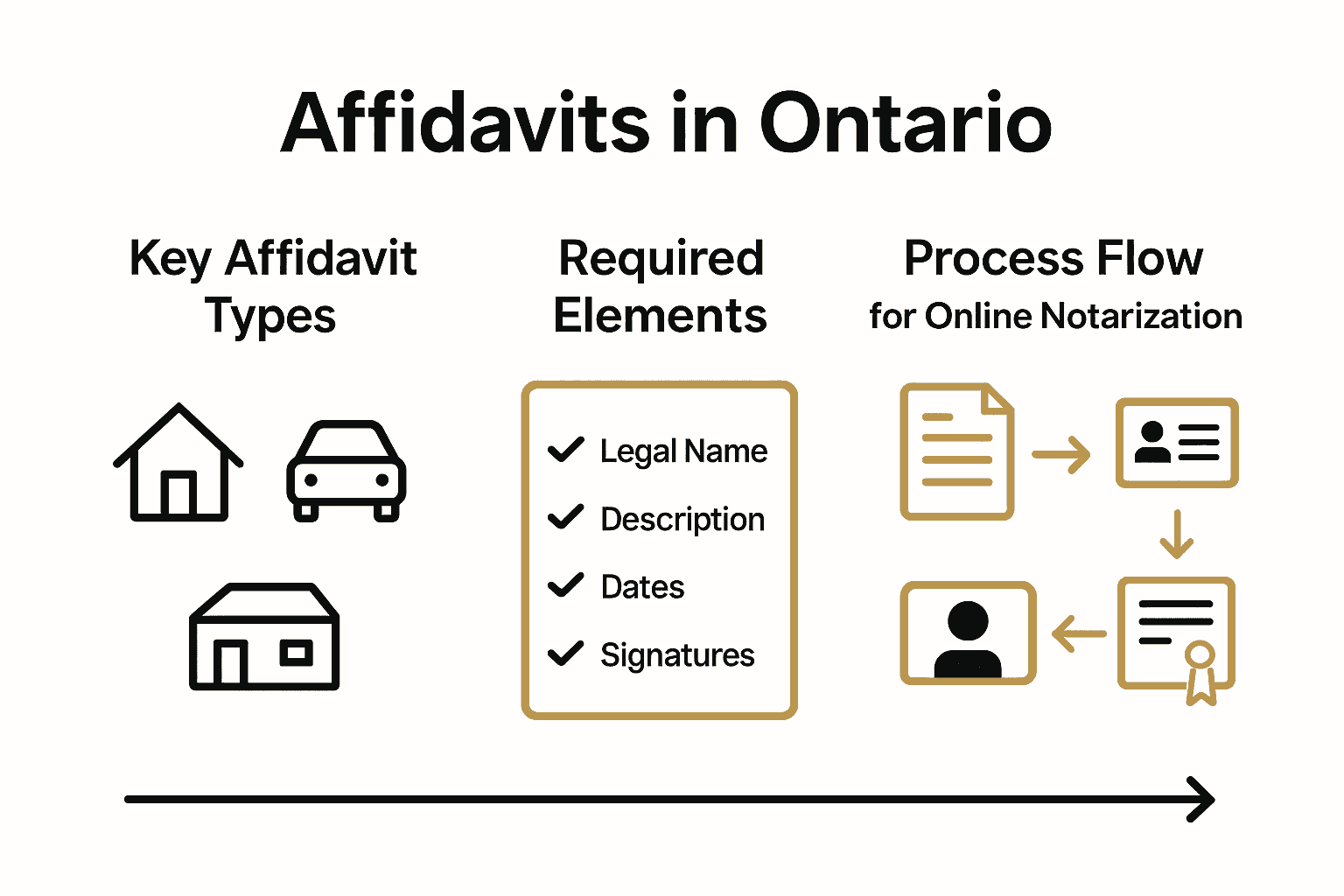 Affidavits in Ontario

Key Affidavit Types

Required Elements

Legal Name
Description
Dates
Signatures

Process Flow
for Online Notarization